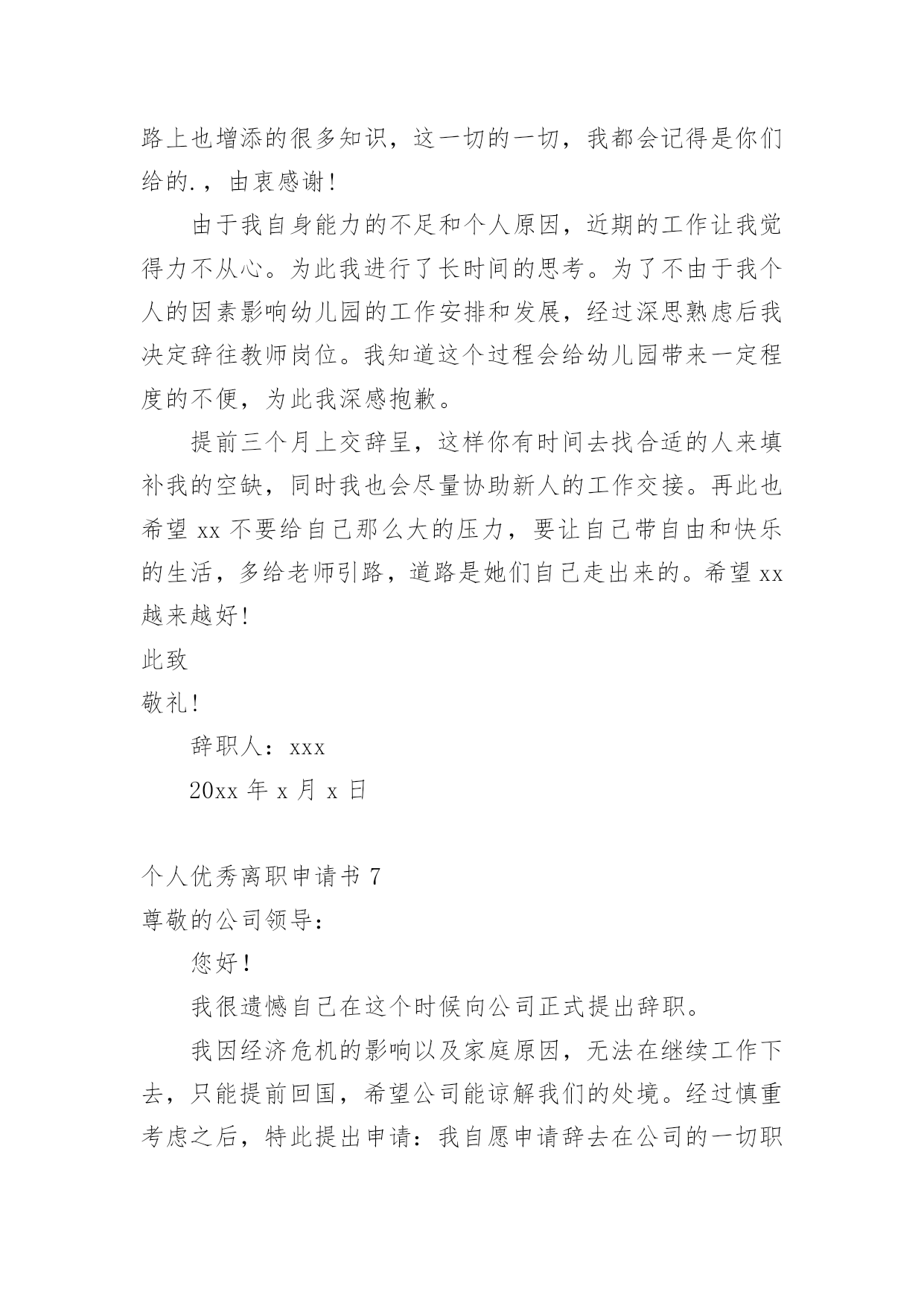 路上也增添的很多知识，这一切的一切，我都会记得是你们给的.，由衷感谢！

由于我自身能力的不足和个人原因，近期的工作让我觉得力不从心。为此我进行了长时间的思考。为了不由于我个人的因素影响幼儿园的工作安排和发展，经过深思熟虑后我决定辞往教师岗位。我知道这个过程会给幼儿园带来一定程度的不便，为此我深感抱歉。

提前三个月上交辞呈，这样你有时间去找合适的人来填补我的空缺，同时我也会尽量协助新人的工作交接。再此也希望 xx 不要给自己那么大的压力，要让自己带自由和快乐的生活，多给老师引路，道路是她们自己走出来的。希望 xx 越来越好！

此致

敬礼！

辞职人：xxx

20xx 年 x 月 x 日

个人优秀离职申请书 7

尊敬的公司领导：

您好！

我很遗憾自己在这个时候向公司正式提出辞职。

我因经济危机的影响以及家庭原因，无法在继续工作下去，只能提前回国，希望公司能谅解我们的处境。经过慎重考虑之后，特此提出申请：我自愿申请辞去在公司的一切职